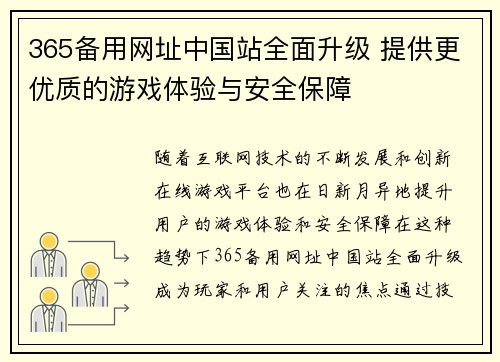 365备用网址中国站全面升级 提供更优质的游戏体验与安全保障

随着互联网技术的不断发展和创新在线游戏平台也在日新月异地提升用户的游戏体验和安全保障在这种趋势下365备用网址中国站全面升级成为玩家和用户关注的焦点通过技